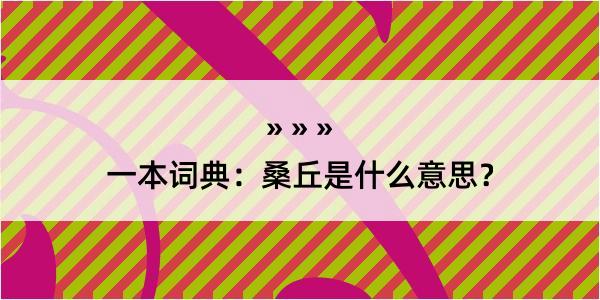 » » »

一本词典：桑丘是什么意思？